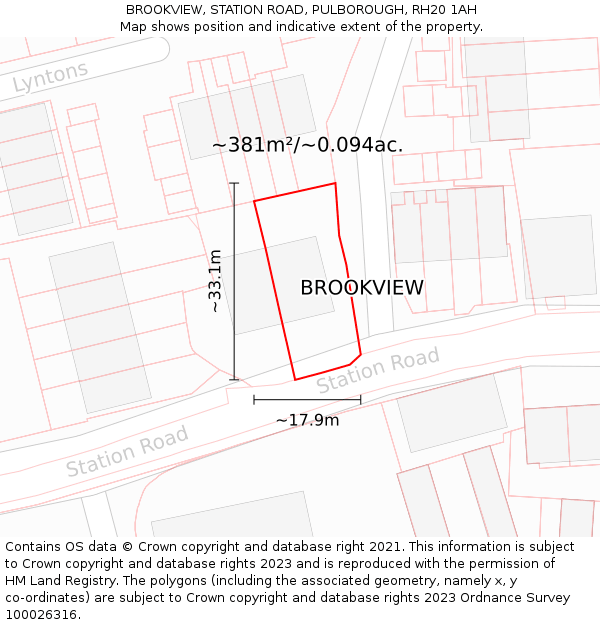 BROOKVIEW, STATION ROAD, PULBOROUGH, RH20 1AH
Map shows position and indicative extent of the property.

Lyntons

~381m²/~0.094ac.

~33.1m

BROOKVIEW

Station Road

~17.9m

Station Road

Contains OS data © Crown copyright and database right 2021. This information is subject to Crown copyright and database rights 2023 and is reproduced with the permission of HM Land Registry. The polygons (including the associated geometry, namely x, y co-ordinates) are subject to Crown copyright and database rights 2023 Ordnance Survey 100026316.